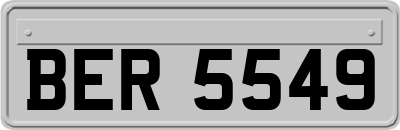 BER 5549